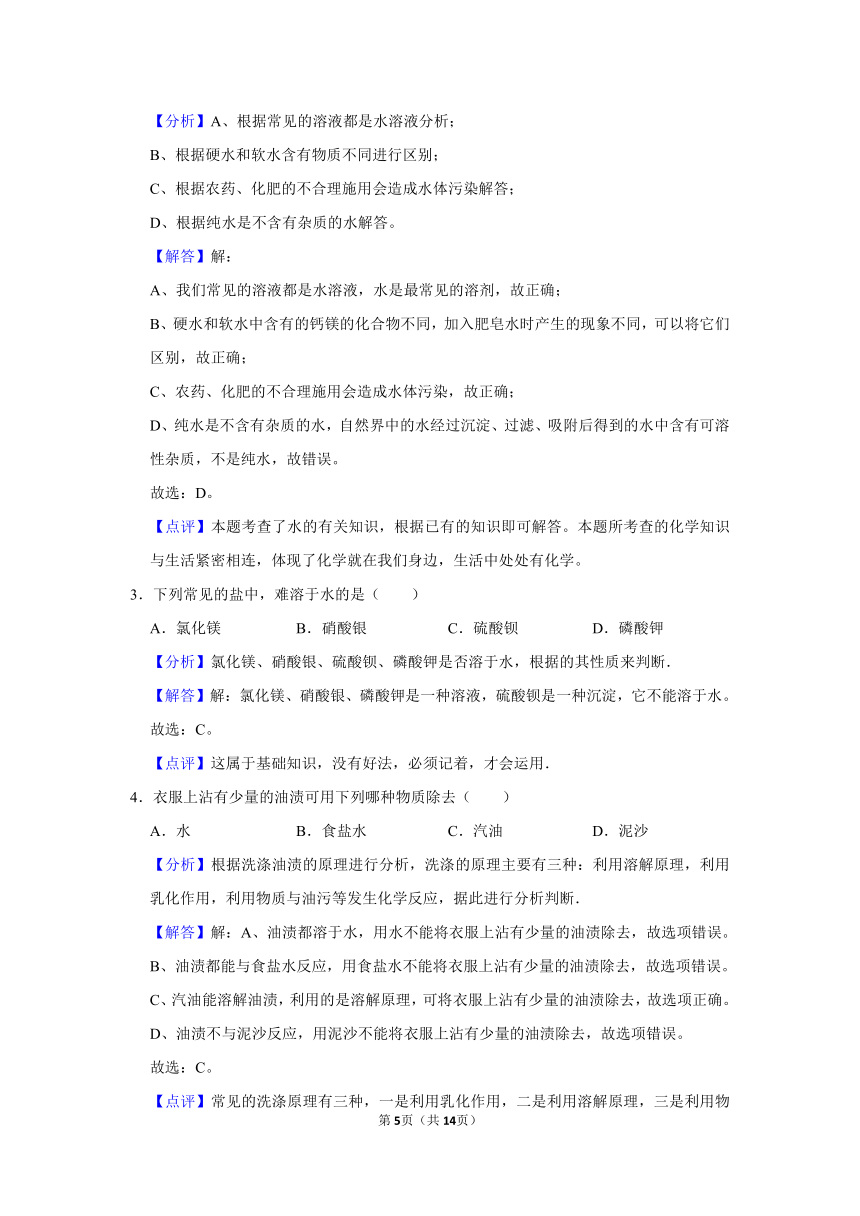 【分析】A、根据常见的溶液都是水溶液分析；
B、根据硬水和软水含有物质不同进行区别；
C、根据农药、化肥的不合理施用会造成水体污染解答；
D、根据纯水是不含有杂质的水解答。

【解答】解：
A、我们常见的溶液都是水溶液，水是最常见的溶剂，故正确；
B、硬水和软水中含有的钙镁的化合物不同，加入肥皂水时产生的现象不同，可以将它们区别，故正确；
C、农药、化肥的不合理施用会造成水体污染，故正确；
D、纯水是不含有杂质的水，自然界中的水经过沉淀、过滤、吸附后得到的水中含有可溶性杂质，不是纯水，故错误。
故选：D。

【点评】本题考查了水的有关知识，根据已有的知识即可解答。本题所考查的化学知识与生活紧密相连，体现了化学就在我们身边，生活中处处有化学。

3．下列常见的盐中，难溶于水的是（　　）
A．氯化镁　　B．硝酸银　　C．硫酸钡　　D．磷酸钾

【分析】氯化镁、硝酸银、硫酸钡、磷酸钾是否溶于水，根据的其性质来判断．

【解答】解：氯化镁、硝酸银、磷酸钾是一种溶液，硫酸钡是一种沉淀，它不能溶于水。
故选：C。

【点评】这属于基础知识，没有好法，必须记着，才会运用．

4．衣服上沾有少量的油渍可用下列哪种物质除去（　　）
A．水　　B．食盐水　　C．汽油　　D．泥沙

【分析】根据洗涤油渍的原理进行分析，洗涤的原理主要有三种：利用溶解原理，利用乳化作用，利用物质与油污等发生化学反应，据此进行分析判断．

【解答】解：A、油渍都溶于水，用水不能将衣服上沾有少量的油渍除去，故选项错误。
B、油渍都能与食盐水反应，用食盐水不能将衣服上沾有少量的油渍除去，故选项错误。
C、汽油能溶解油渍，利用的是溶解原理，可将衣服上沾有少量的油渍除去，故选项正确。
D、油渍不与泥沙反应，用泥沙不能将衣服上沾有少量的油渍除去，故选项错误。
故选：C。

【点评】常见的洗涤原理有三种，一是利用乳化作用，二是利用溶解原理，三是利用物

第5页（共14页）